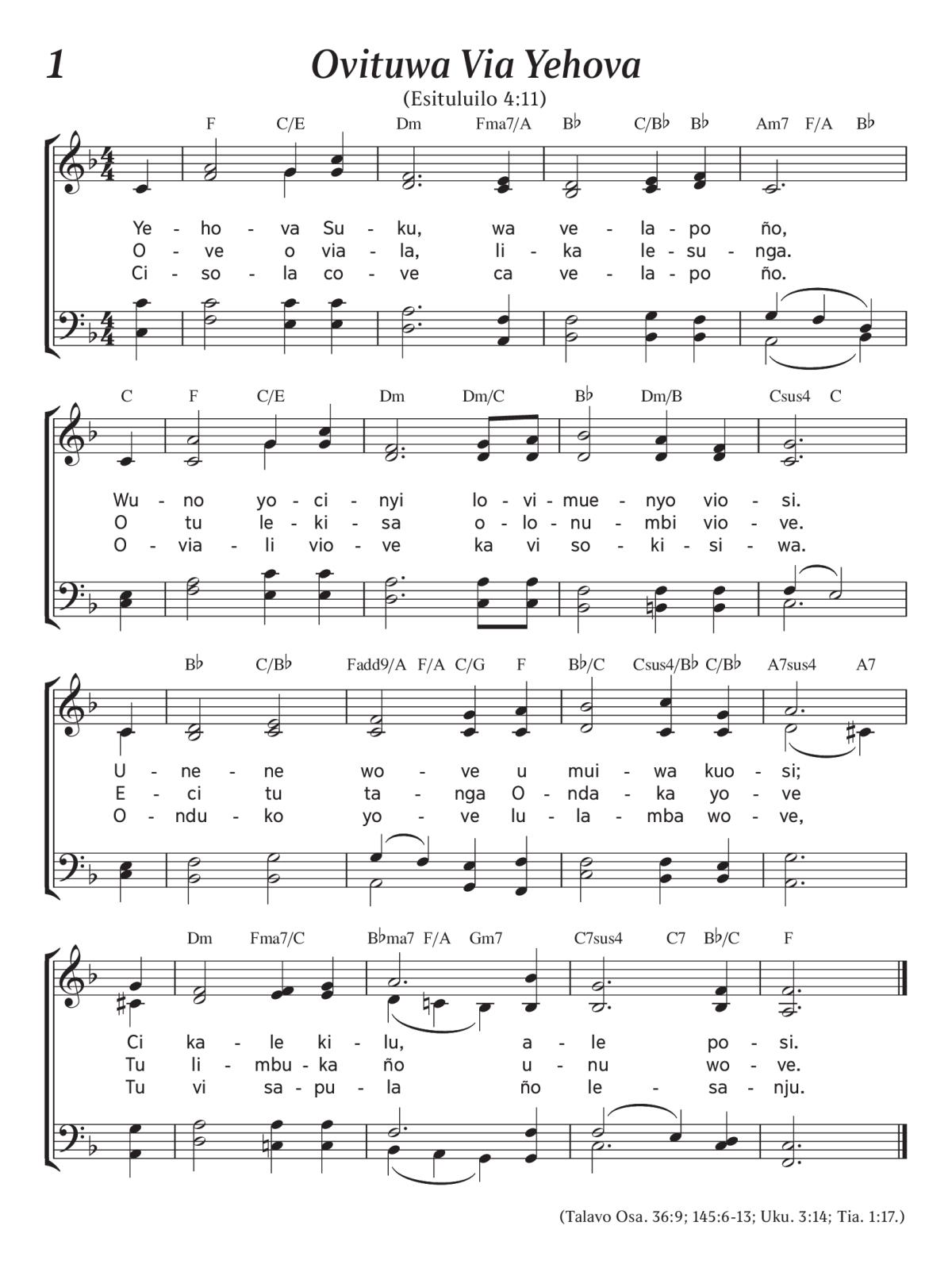 1

Ovituwa Via Yehova

(Esituluilo 4:11)

F C/E Dm Fma7/A B♭ C/B♭ B♭ Am7 F/A B♭

Ye - ho - va Su - ku, wa ve - la - po ño,
O - ve o via - la, li - ka le - su - nga.
Ci - so - la co - ve ca ve - la - po ño.

C F C/E Dm Dm/C B♭ Dm/B Csus4 C

Wu - no yo - ci - nyi lo - vi - mue - nyo vio - si.
O tu le - ki - sa o - lo - nu - mbi vio - ve.
O - via - li vio - ve ka vi so - ki - si - wa.

B♭ C/B♭ Fadd9/A F/A C/G F B♭/C Csus4/B♭ C/B♭ A7sus4 A7

U - ne - ne wo - ve u mui - wa kuo - si;
E - ci tu ta - nga O - nda - ka yo - ve
O - ndu - ko yo - ve lu - la - mba wo - ve,

Dm Fma7/C B♭ma7 F/A Gm7 C7sus4 C7 B♭/C F

Ci ka - le ki - lu, a - le po - si.
Tu li - mbu - ka ño u - nu wo - ve.
Tu vi sa - pu - la ño le - sa - nju.

(Talavo Osa. 36:9; 145:6-13; Uku. 3:14; Tia. 1:17.)